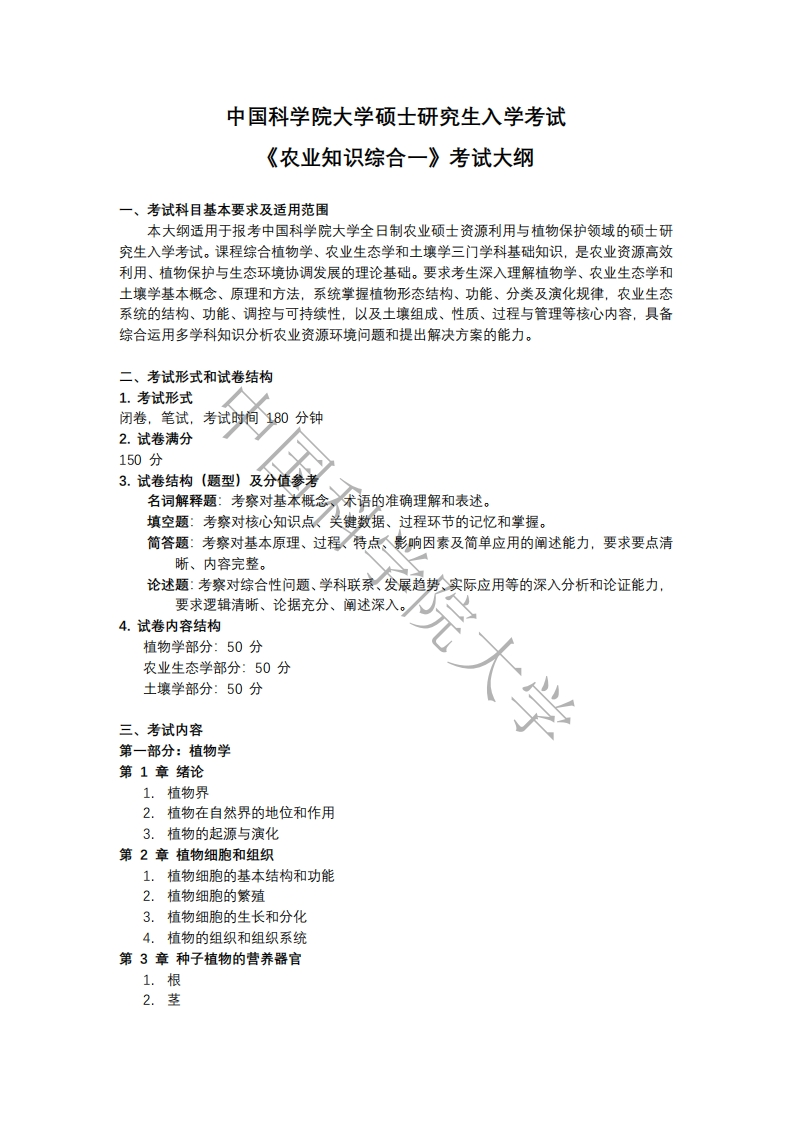 中国科学院大学硕士研究生入学考试

《农业知识综合一》考试大纲

一、考试科目基本要求及适用范围

本大纲适用于报考中国科学院大学全日制农业硕士资源利用与植物保护领域的硕士研究生入学考试。课程综合植物学、农业生态学和土壤学三门学科基础知识，是农业资源高效利用、植物保护与生态环境协调发展的理论基础。要求考生深入理解植物学、农业生态学和土壤学基本概念、原理和方法，系统掌握植物形态结构、功能、分类及演化规律，农业生态系统的结构、功能、调控与可持续性，以及土壤组成、性质、过程与管理等核心内容，具备综合运用多学科知识分析农业资源环境问题和提出解决方案的能力。

二、考试形式和试卷结构

1. 考试形式

闭卷，笔试，考试时间 180 分钟

2. 试卷满分

150 分

3. 试卷结构（题型）及分值参考

名词解释题：考察对基本概念、术语的准确理解和表述。

填空题：考察对核心知识点、关键数据、过程环节的记忆和掌握。

简答题：考察对基本原理、过程、特点、影响因素及简单应用的阐述能力，要求要点清晰、内容完整。

论述题：考察对综合性问题、学科联系、发展趋势、实际应用等的深入分析和论证能力，要求逻辑清晰、论据充分、阐述深入。

4. 试卷内容结构

植物学部分：50 分

农业生态学部分：50 分

土壤学部分：50 分

三、考试内容

第一部分：植物学

第 1 章 绪论

1. 植物界
2. 植物在自然界的地位和作用
3. 植物的起源与演化

第 2 章 植物细胞和组织

1. 植物细胞的基本结构和功能
2. 植物细胞的繁殖
3. 植物细胞的生长和分化
4. 植物的组织和组织系统

第 3 章 种子植物的营养器官

1. 根
2. 茎

中国科学院大学